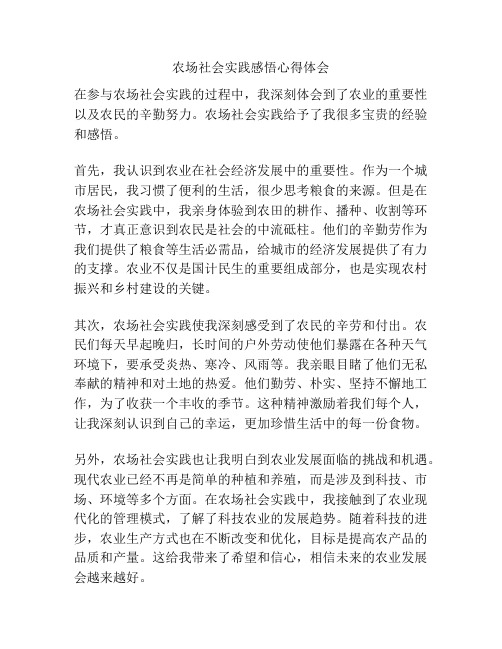 农场社会实践感悟心得体会

在参与农场社会实践的过程中，我深刻体会到了农业的重要性以及农民的辛勤努力。农场社会实践给予了我很多宝贵的经验和感悟。

首先，我认识到农业在社会经济发展中的重要性。作为一个城市居民，我习惯了便利的生活，很少思考粮食的来源。但是在农场社会实践中，我亲身体验到农田的耕作、播种、收割等环节，才真正意识到农民是社会的中流砥柱。他们的辛勤劳作为我们提供了粮食等生活必需品，给城市的经济发展提供了有力的支撑。农业不仅是国计民生的重要组成部分，也是实现农村振兴和乡村建设的关键。

其次，农场社会实践使我深刻感受到了农民的辛劳和付出。农民们每天早起晚归，长时间的户外劳动使他们暴露在各种天气环境下，要承受炎热、寒冷、风雨等。我亲眼目睹了他们无私奉献的精神和对土地的热爱。他们勤劳、朴实、坚持不懈地工作，为了收获一个丰收的季节。这种精神激励着我们每个人，让我深刻认识到自己的幸运，更加珍惜生活中的每一份食物。

另外，农场社会实践也让我明白到农业发展面临的挑战和机遇。现代农业已经不再是简单的种植和养殖，而是涉及到科技、市场、环境等多个方面。在农场社会实践中，我接触到了农业现代化的管理模式，了解了科技农业的发展趋势。随着科技的进步，农业生产方式也在不断改变和优化，目标是提高农产品的品质和产量。这给我带来了希望和信心，相信未来的农业发展会越来越好。